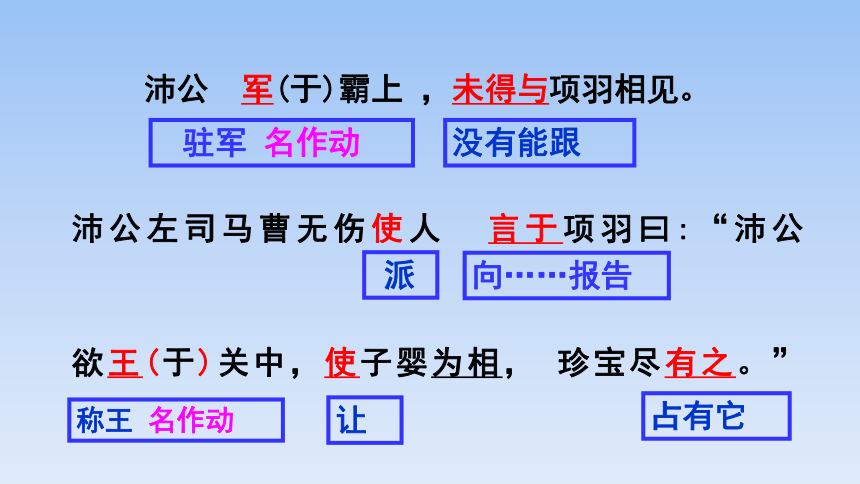 沛公 军(于)霸上，未得与项羽相见。

驻军 名作动

没有能跟

沛公左司马曹无伤使人 言于项羽曰：“沛公

派

向……报告

欲王(于)关中，使子婴为相， 珍宝尽有之。”

称王 名作动

让

占有它